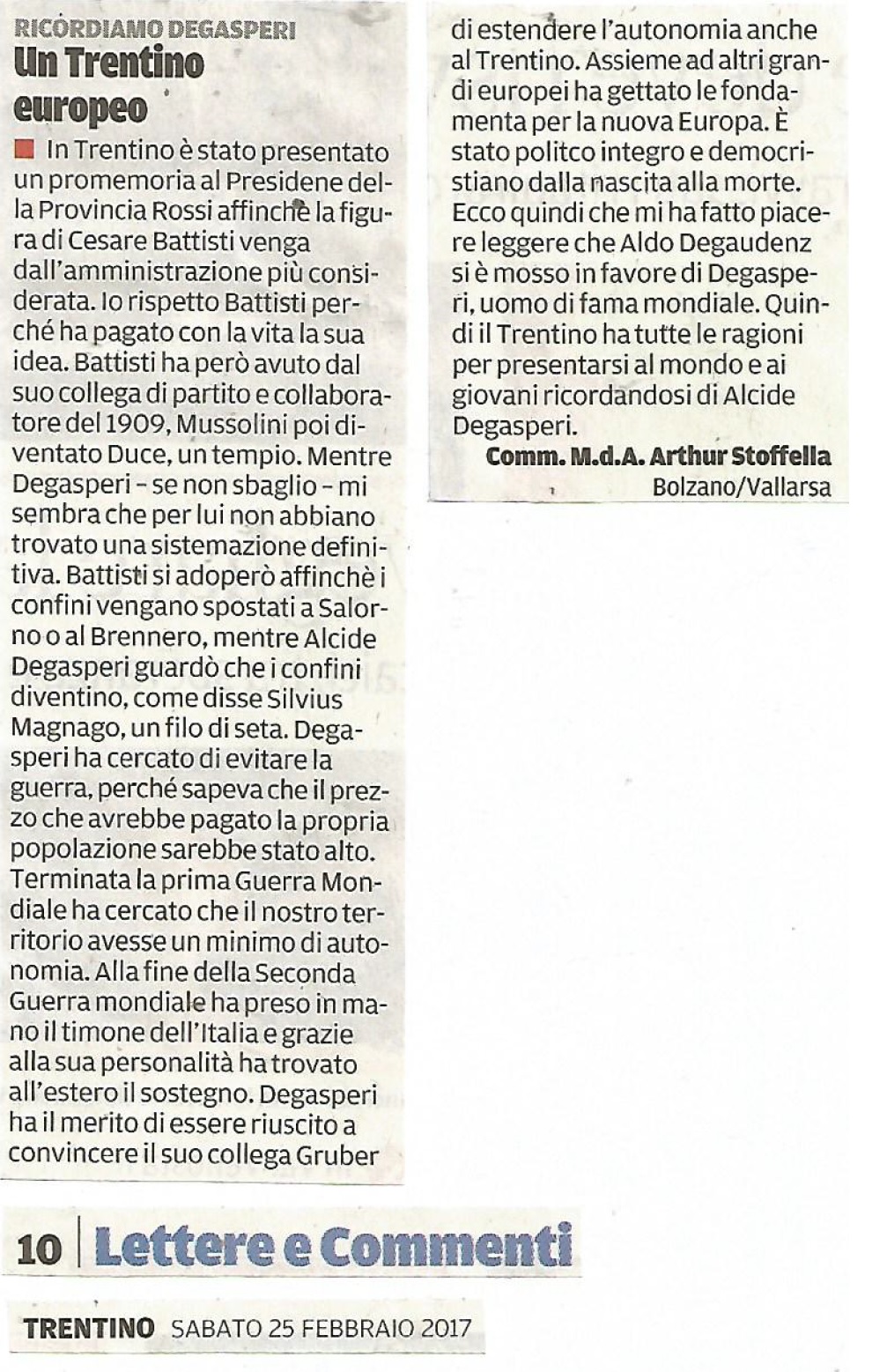 RICORDIAMO DEGASPERI
Un Trentino europeo

In Trentino è stato presentato un promemoria al Presidene della Provincia Rossi affinchè la figura di Cesare Battisti venga dall'amministrazione più considerata. Io rispetto Battisti perché ha pagato con la vita la sua idea. Battisti ha però avuto dal suo collega di partito e collaboratore del 1909, Mussolini poi diventato Duce, un tempio. Mentre Degasperi – se non sbaglio – mi sembra che per lui non abbiano trovato una sistemazione definitiva. Battisti si adoperò affinchè i confini vengano spostati a Salorno o al Brennero, mentre Alcide Degasperi guardò che i confini diventino, come disse Silvius Magnago, un filo di seta. Degasperi ha cercato di evitare la guerra, perché sapeva che il prezzo che avrebbe pagato la propria popolazione sarebbe stato alto. Terminata la prima Guerra Mondiale ha cercato che il nostro territorio avesse un minimo di autonomia. Alla fine della Seconda Guerra mondiale ha preso in mano il timone dell'Italia e grazie alla sua personalità ha trovato all'estero il sostegno. Degasperi ha il merito di essere riuscito a convincere il suo collega Gruber di estendere l'autonomia anche al Trentino. Assieme ad altri grandi europei ha gettato le fondamenta per la nuova Europa. È stato politco integro e democristiano dalla nascita alla morte. Ecco quindi che mi ha fatto piacere leggere che Aldo Degaudenz si è mosso in favore di Degasperi, uomo di fama mondiale. Quindi il Trentino ha tutte le ragioni per presentarsi al mondo e ai giovani ricordandosi di Alcide Degasperi.

Comm. M.d.A. Arthur Stoffella
Bolzano/Vallarsa

10 | Lettere e Commenti

TRENTINO SABATO 25 FEBBRAIO 2017